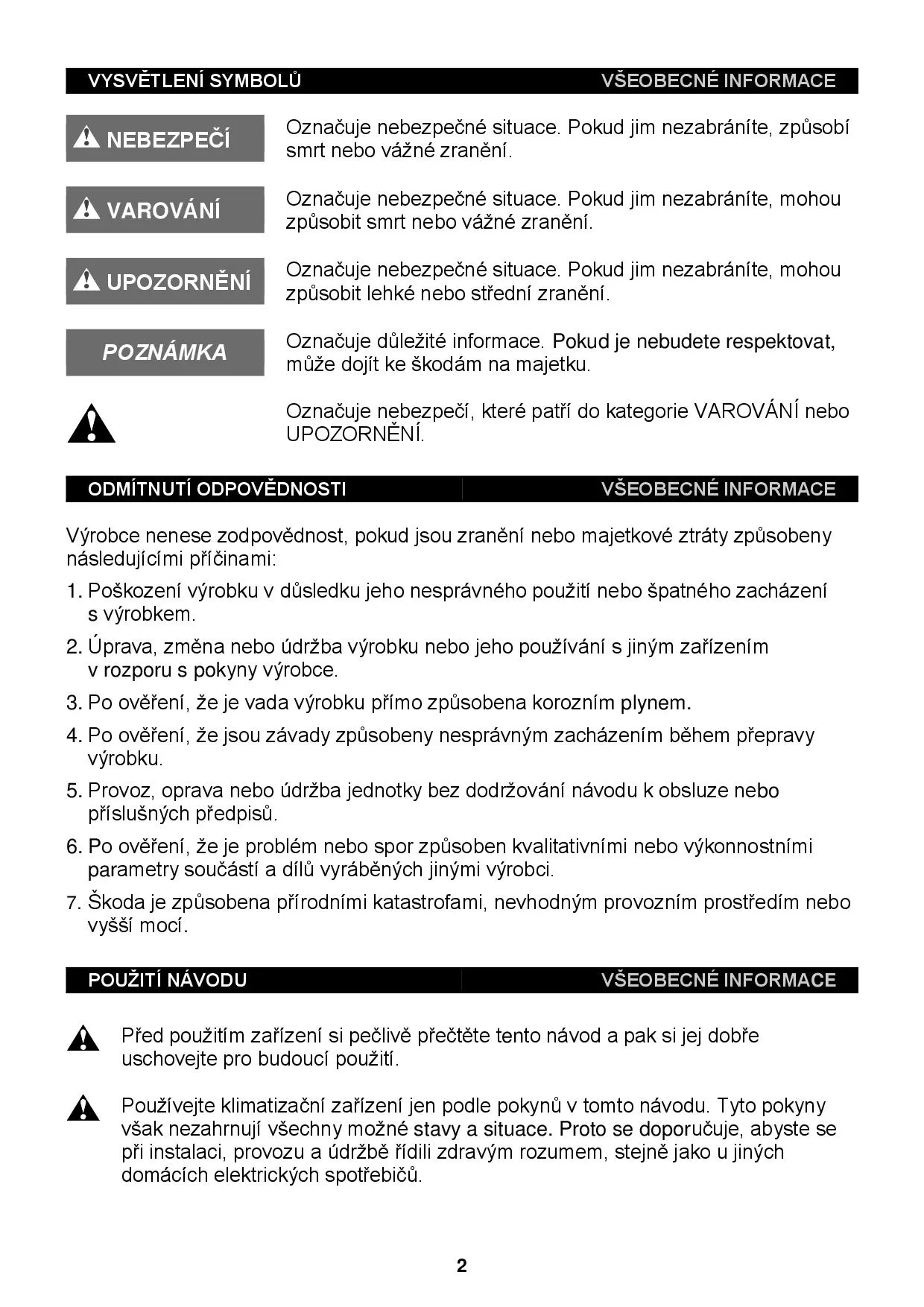 VYSVĚTLENÍ SYMBOLŮ VŠEOBECNÉ INFORMACE

NEBEZPEČÍ

Označuje nebezpečné situace. Pokud jim nezabráníte, způsobí smrt nebo vážné zranění.

VAROVÁNÍ

Označuje nebezpečné situace. Pokud jim nezabráníte, mohou způsobit smrt nebo vážné zranění.

UPOZORNĚNÍ

Označuje nebezpečné situace. Pokud jim nezabráníte, mohou způsobit lehké nebo střední zranění.

POZNÁMKA

Označuje důležité informace. Pokud je nebudete respektovat, může dojít ke škodám na majetku.

Označuje nebezpečí, které patří do kategorie VAROVÁNÍ nebo UPOZORNĚNÍ.

ODMÍTNUTÍ ODPOVĚDNOSTI VŠEOBECNÉ INFORMACE

Výrobce nenese zodpovědnost, pokud jsou zranění nebo majetkové ztráty způsobeny následujícími příčinami:

1. Poškození výrobku v důsledku jeho nesprávného použití nebo špatného zacházení s výrobkem.
2. Úprava, změna nebo údržba výrobku nebo jeho používání s jiným zařízením v rozporu s pokyny výrobce.
3. Po ověření, že je vada výrobku přímo způsobena korozním plynem.
4. Po ověření, že jsou závady způsobeny nesprávným zacházením během přepravy výrobku.
5. Provoz, oprava nebo údržba jednotky bez dodržování návodu k obsluze nebo příslušných předpisů.
6. Po ověření, že je problém nebo spor způsoben kvalitativními nebo výkonnostními parametry součástí a dílů vyráběných jinými výrobci.
7. Škoda je způsobena přírodními katastrofami, nevhodným provozním prostředím nebo vyšší mocí.

POUŽITÍ NÁVODU VŠEOBECNÉ INFORMACE

Před použitím zařízení si pečlivě přečtěte tento návod a pak si jej dobře uschovejte pro budoucí použití.

Používejte klimatizační zařízení jen podle pokynů v tomto návodu. Tyto pokyny však nezahrnují všechny možné stavy a situace. Proto se doporučuje, abyste se při instalaci, provozu a údržbě řídili zdravým rozumem, stejně jako u jiných domácích elektrických spotřebičů.

2